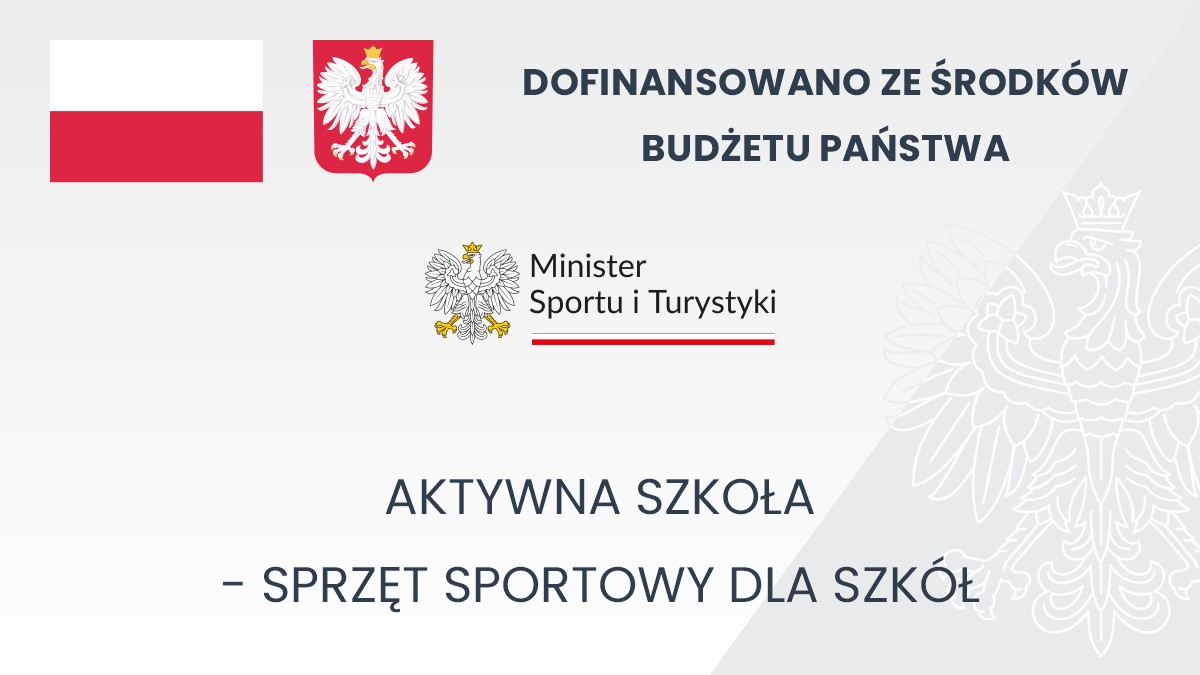 DOFINANSOWANO ZE ŚRODKÓW
BUDŻETU PAŃSTWA

Minister
Sportu i Turystyki

AKTYWNA SZKOŁA
- SPRZĘT SPORTOWY DLA SZKÓŁ